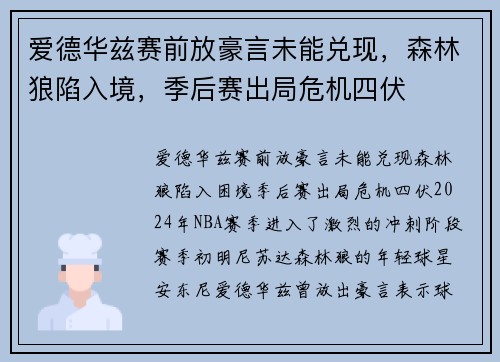 爱德华兹赛前放豪言未能兑现，森林狼陷入境，季后赛出局危机四伏

爱德华兹赛前放豪言未能兑现森林狼陷入困境季后赛出局危机四伏2024年NBA赛季进入了激烈的冲刺阶段赛季初明尼苏达森林狼的年轻球星安东尼爱德华兹曾放出豪言表示球